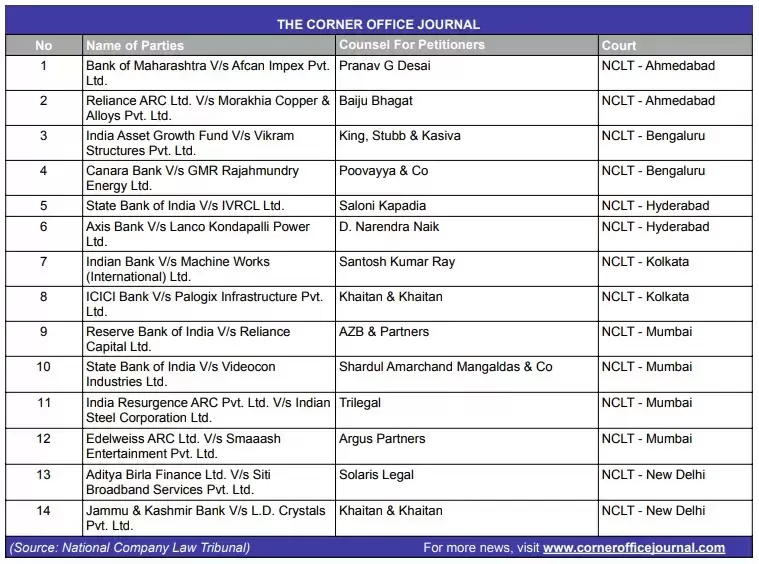 THE CORNER OFFICE JOURNAL

| No | Name of Parties | Counsel For Petitioners | Court |
|---|---|---|---|
| 1 | Bank of Maharashtra V/s Afcan Impex Pvt. Ltd. | Pranav G Desai | NCLT - Ahmedabad |
| 2 | Reliance ARC Ltd. V/s Morakhia Copper & Alloys Pvt. Ltd. | Baiju Bhagat | NCLT - Ahmedabad |
| 3 | India Asset Growth Fund V/s Vikram Structures Pvt. Ltd. | King, Stubb & Kasiva | NCLT - Bengaluru |
| 4 | Canara Bank V/s GMR Rajahmundry Energy Ltd. | Poovayya & Co | NCLT - Bengaluru |
| 5 | State Bank of India V/s IVRCL Ltd. | Saloni Kapadia | NCLT - Hyderabad |
| 6 | Axis Bank V/s Lanco Kondapalli Power Ltd. | D. Narendra Naik | NCLT - Hyderabad |
| 7 | Indian Bank V/s Machine Works (International) Ltd. | Santosh Kumar Ray | NCLT - Kolkata |
| 8 | ICICI Bank V/s Palogix Infrastructure Pvt. Ltd. | Khaitan & Khaitan | NCLT - Kolkata |
| 9 | Reserve Bank of India V/s Reliance Capital Ltd. | AZB & Partners | NCLT - Mumbai |
| 10 | State Bank of India V/s Videocon Industries Ltd. | Shardul Amarchand Mangaldas & Co | NCLT - Mumbai |
| 11 | India Resurgence ARC Pvt. Ltd. V/s Indian Steel Corporation Ltd. | Trilegal | NCLT - Mumbai |
| 12 | Edelweiss ARC Ltd. V/s Smaaash Entertainment Pvt. Ltd. | Argus Partners | NCLT - Mumbai |
| 13 | Aditya Birla Finance Ltd. V/s Siti Broadband Services Pvt. Ltd. | Solaris Legal | NCLT - New Delhi |
| 14 | Jammu & Kashmir Bank V/s L.D. Crystals Pvt. Ltd. | Khaitan & Khaitan | NCLT - New Delhi |

(Source: National Company Law Tribunal) For more news, visit www.cornerofficejournal.com